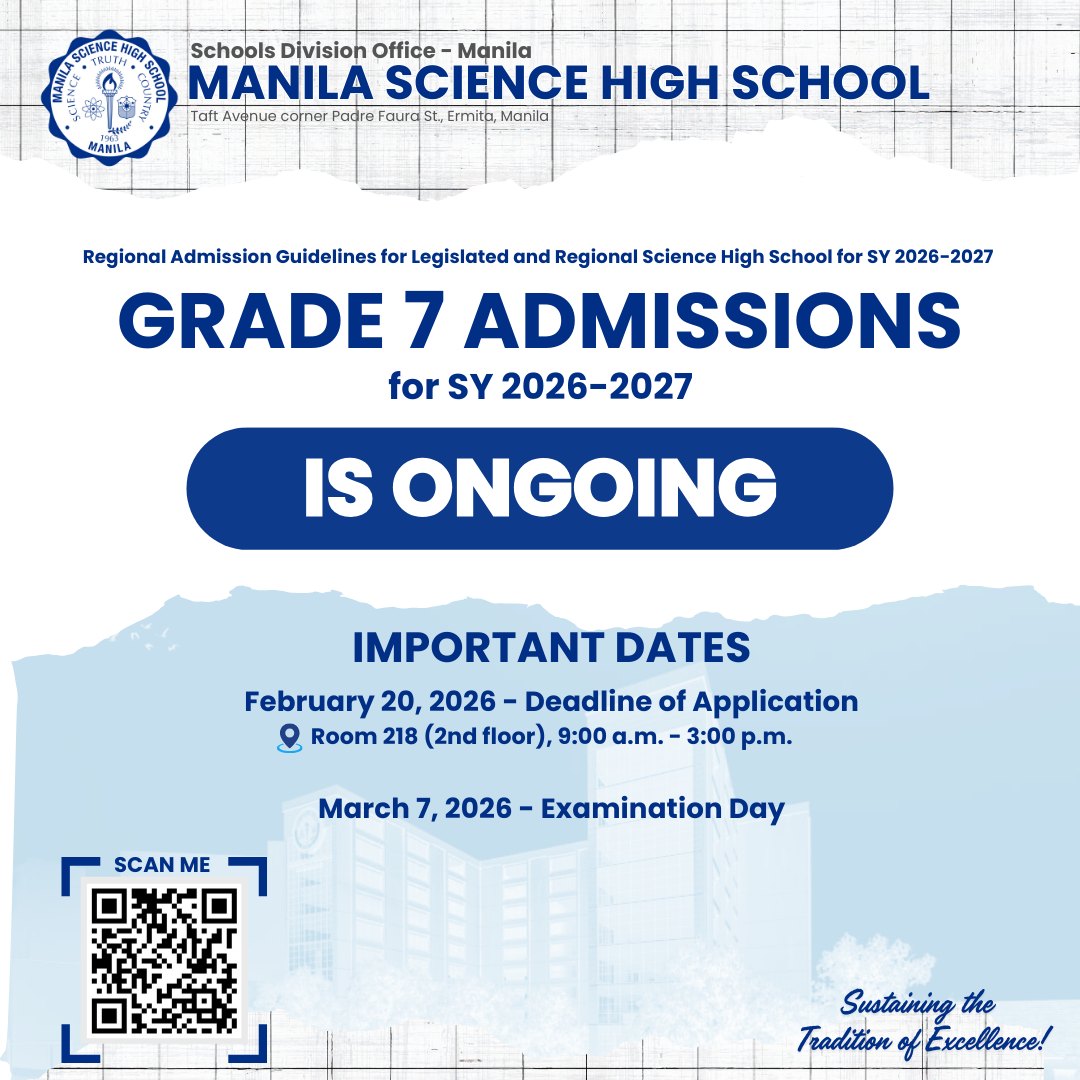 MANILA SCIENCE HIGH SCHOOL
SCIENCE TRUTH COUNTRY
1963
MANILA

Schools Division Office - Manila
MANILA SCIENCE HIGH SCHOOL
Taft Avenue corner Padre Faura St., Ermita, Manila

Regional Admission Guidelines for Legislated and Regional Science High School for SY 2026-2027

GRADE 7 ADMISSIONS
for SY 2026-2027

IS ONGOING

IMPORTANT DATES
February 20, 2026 - Deadline of Application
Room 218 (2nd floor), 9:00 a.m. - 3:00 p.m.

March 7, 2026 - Examination Day

SCAN ME

Sustaining the Tradition of Excellence!